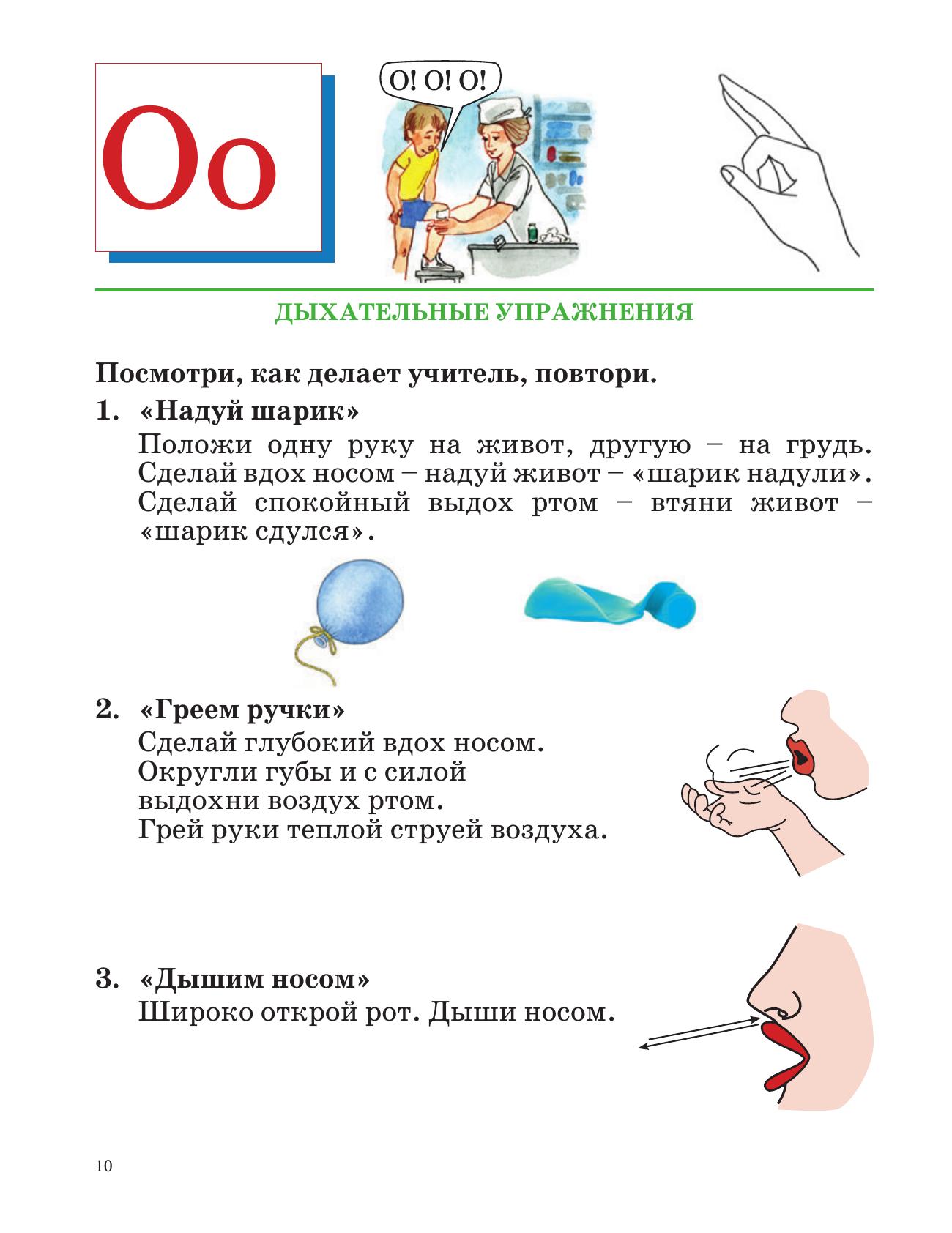 Оо

О! О! О!

ДЫХАТЕЛЬНЫЕ УПРАЖНЕНИЯ

Посмотри, как делает учитель, повтори.

1. «Надуй шарик»

Положи одну руку на живот, другую – на грудь. Сделай вдох носом – надуй живот – «шарик надули». Сделай спокойный выдох ртом – втяни живот – «шарик сдулся».

2. «Греем ручки»

Сделай глубокий вдох носом. Округли губы и с силой выдохни воздух ртом. Грей руки теплой струей воздуха.

3. «Дышим носом»

Широко открой рот. Дыши носом.

10